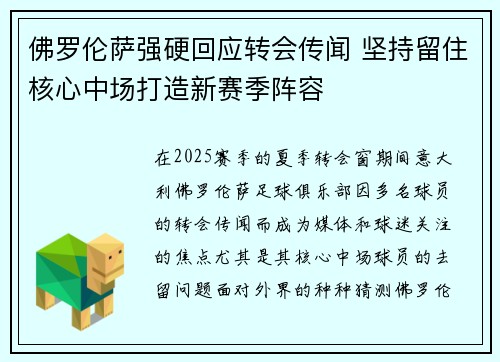 佛罗伦萨强硬回应转会传闻 坚持留住核心中场打造新赛季阵容

在2025赛季的夏季转会窗期间意大利佛罗伦萨足球俱乐部因多名球员的转会传闻而成为媒体和球迷关注的焦点尤其是其核心中场球员的去留问题面对外界的种种猜测佛罗伦